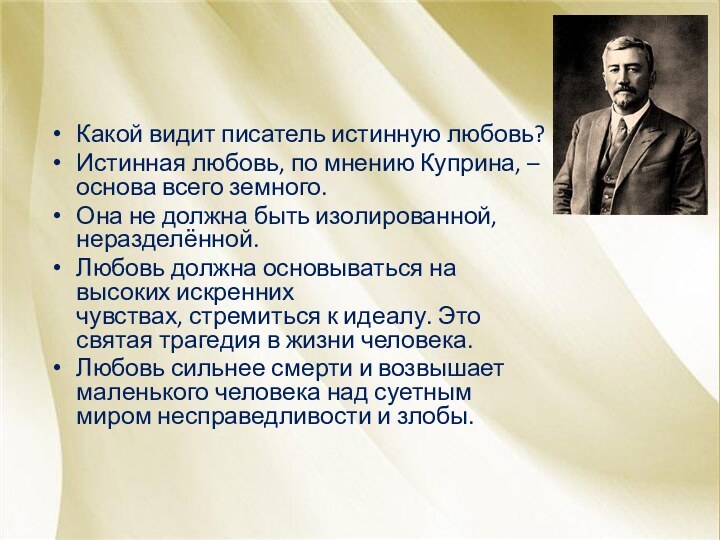 • Какой видит писатель истинную любовь?
• Истинная любовь, по мнению Куприна, – основа всего земного.
• Она не должна быть изолированной, неразделённой.
• Любовь должна основываться на высоких искренних чувствах, стремиться к идеалу. Это святая трагедия в жизни человека.
• Любовь сильнее смерти и возвышает маленького человека над суетным миром несправедливости и злобы.